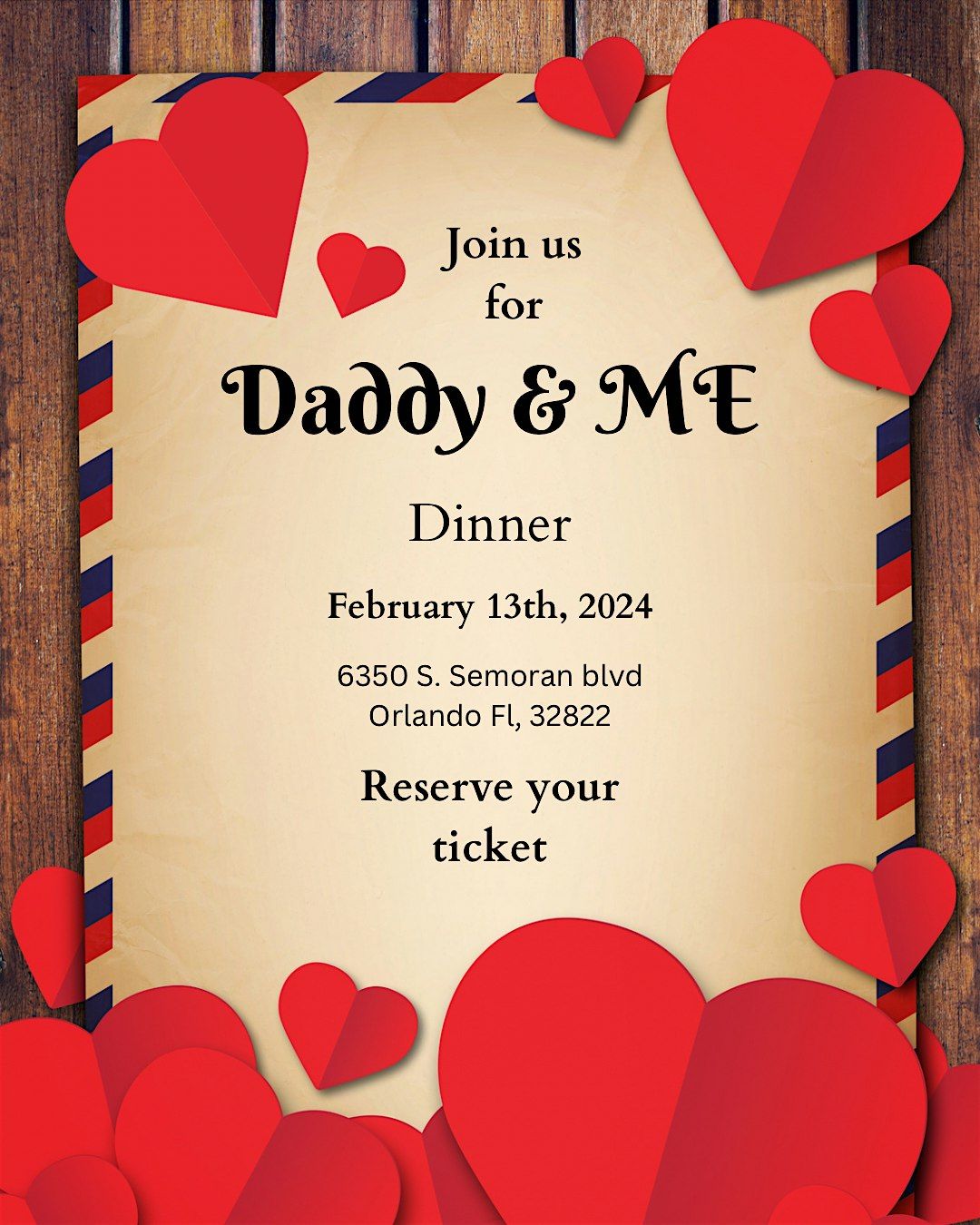 Join us
for

Daddy & ME

Dinner

February 13th, 2024

6350 S. Semoran blvd
Orlando Fl, 32822

Reserve your
ticket